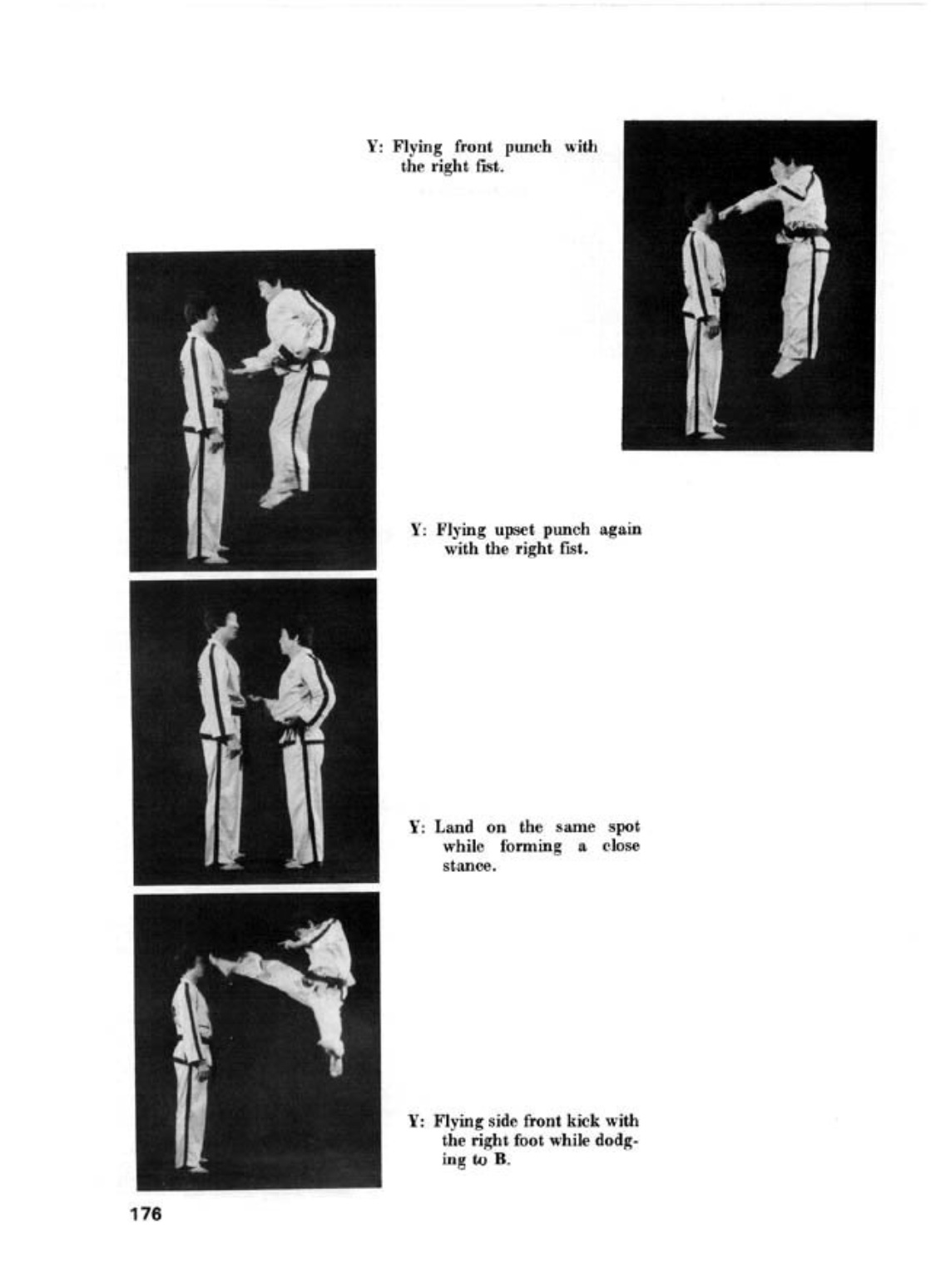 Y: Flying front punch with the right fist.

Y: Flying upset punch again with the right fist.

Y: Land on the same spot while forming a close stance.

Y: Flying side front kick with the right foot while dodging to B.

176